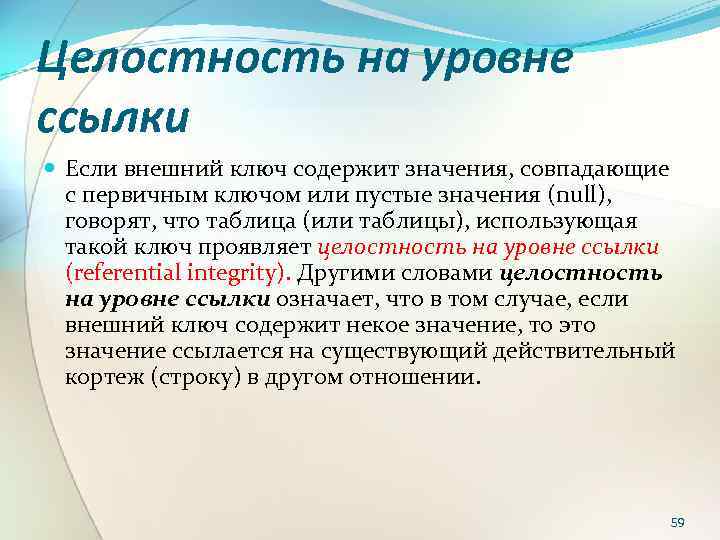 Целостность на уровне ссылки

Если внешний ключ содержит значения, совпадающие с первичным ключом или пустые значения (null), говорят, что таблица (или таблицы), использующая такой ключ проявляет целостность на уровне ссылки (referential integrity). Другими словами целостность на уровне ссылки означает, что в том случае, если внешний ключ содержит некое значение, то это значение ссылается на существующий действительный кортеж (строку) в другом отношении.

59